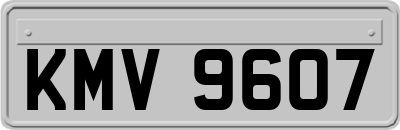 KMV 9607